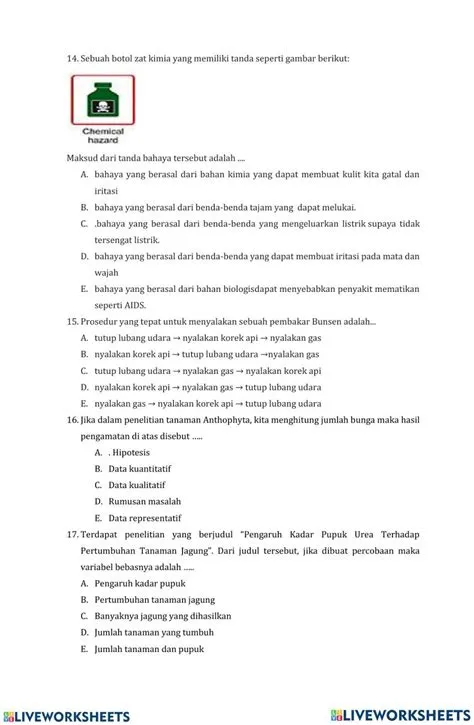 14. Sebuah botol zat kimia yang memiliki tanda seperti gambar berikut:

Chemical hazard

Maksud dari tanda bahaya tersebut adalah ....

A. bahaya yang berasal dari bahan kimia yang dapat membuat kulit kita gatal dan iritasi

B. bahaya yang berasal dari benda-benda tajam yang dapat melukai.

C. .bahaya yang berasal dari benda-benda yang mengeluarkan listrik supaya tidak tersengat listrik.

D. bahaya yang berasal dari benda-benda yang dapat membuat iritasi pada mata dan wajah

E. bahaya yang berasal dari bahan biologisdapat menyebabkan penyakit mematikan seperti AIDS.

15. Prosedur yang tepat untuk menyalakan sebuah pembakar Bunsen adalah...

A. tutup lubang udara → nyalakan korek api → nyalakan gas

B. nyalakan korek api → tutup lubang udara →nyalakan gas

C. tutup lubang udara → nyalakan gas → nyalakan korek api

D. nyalakan korek api → nyalakan gas → tutup lubang udara

E. nyalakan gas → nyalakan korek api → tutup lubang udara

16. Jika dalam penelitian tanaman Anthophyta, kita menghitung jumlah bunga maka hasil pengamatan di atas disebut .....

A. . Hipotesis

B. Data kuantitatif

C. Data kualitatif

D. Rumusan masalah

E. Data representatif

17. Terdapat penelitian yang berjudul "Pengaruh Kadar Pupuk Urea Terhadap Pertumbuhan Tanaman Jagung". Dari judul tersebut, jika dibuat percobaan maka variabel bebasnya adalah .....

A. Pengaruh kadar pupuk

B. Pertumbuhan tanaman jagung

C. Banyaknya jagung yang dihasilkan

D. Jumlah tanaman yang tumbuh

E. Jumlah tanaman dan pupuk

LIVEWORKSHEETS LIVEWORKSHEETS